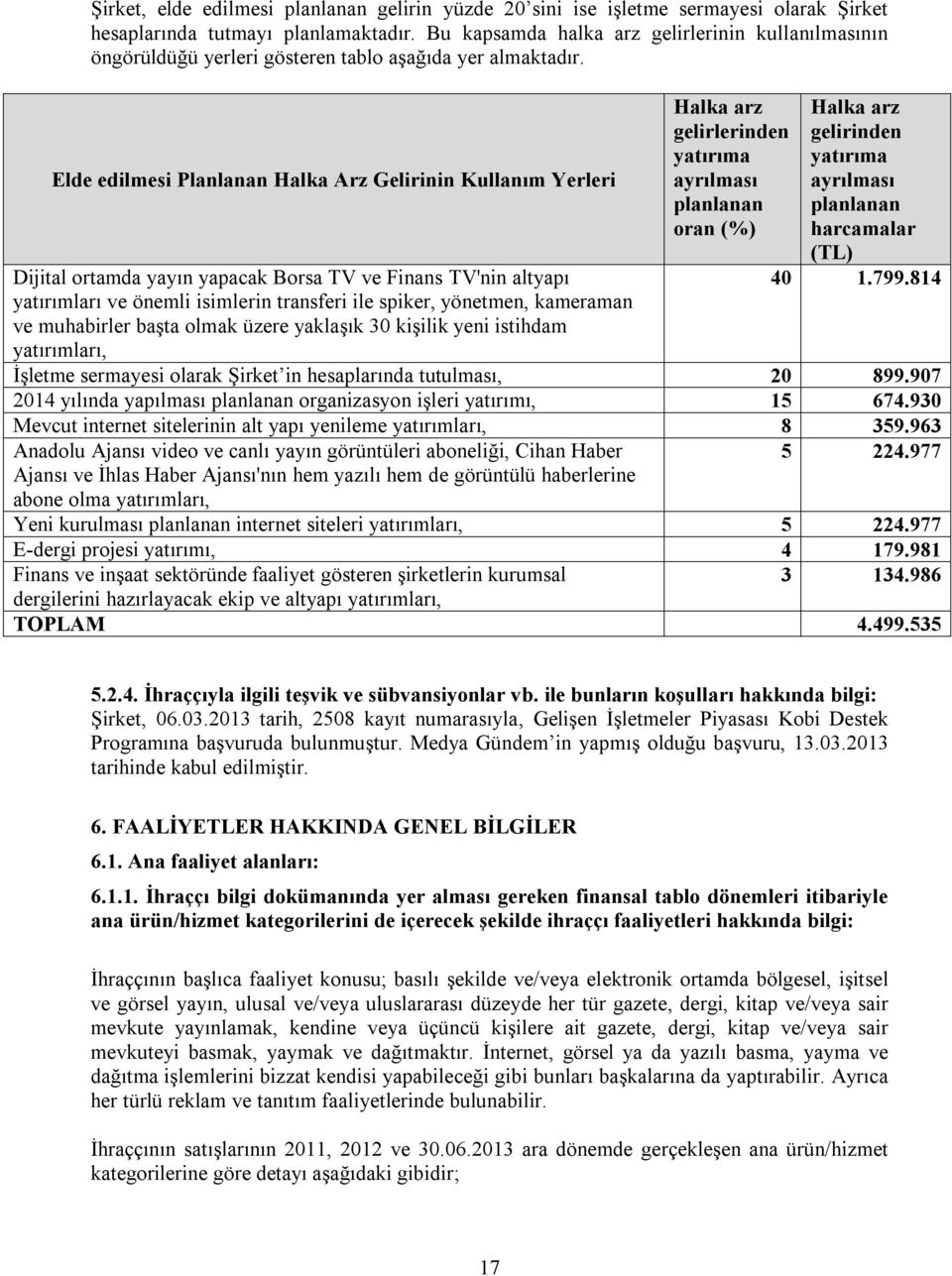 Şirket, elde edilmesi planlanan gelirin yüzde 20'sini ise işletme sermayesi olarak Şirket hesaplarında tutmayı planlamaktadır. Bu kapsamda halka arz gelirlerinin kullanılmasının öngörüldüğü yerleri gösteren tablo aşağıda yer almaktadır.

| Elde edilmesi Planlanan Halka Arz Gelirinin Kullanım Yerleri | Halka arz gelirlerinden yatırıma ayrılması planlanan oran (%) | Halka arz gelirinden yatırıma ayrılması planlanan harcamalar (TL) |
|---|---|---|
| Dijital ortamda yayın yapacak Borsa TV ve Finans TV'nin altyapı yatırımları ve önemli isimlerin transferi ile spiker, yönetmen, kameraman ve muhabirler başta olmak üzere yaklaşık 30 kişilik yeni istihdam yatırımları, | 40 | 1.799.814 |
| İşletme sermayesi olarak Şirket'in hesaplarında tutulması, | 20 | 899.907 |
| 2014 yılında yapılması planlanan organizasyon işleri yatırımı, | 15 | 674.930 |
| Mevcut internet sitelerinin alt yapı yenileme yatırımları, | 8 | 359.963 |
| Anadolu Ajansı video ve canlı yayın görüntüleri aboneliği, Cihan Haber Ajansı ve İhlas Haber Ajansı'nın hem yazılı hem de görüntülü haberlerine abone olma yatırımları, | 5 | 224.977 |
| Yeni kurulması planlanan internet siteleri yatırımları, | 5 | 224.977 |
| E-dergi projesi yatırımı, | 4 | 179.981 |
| Finans ve inşaat sektöründe faaliyet gösteren şirketlerin kurumsal dergilerini hazırlayacak ekip ve altyapı yatırımları, | 3 | 134.986 |
| TOPLAM | | 4.499.535 |

5.2.4. İhraççıyla ilgili teşvik ve sübvansiyonlar vb. ile bunların koşulları hakkında bilgi:
Şirket, 06.03.2013 tarih, 2508 kayıt numarasıyla, Gelişen İşletmeler Piyasası Kobi Destek Programına başvuruda bulunmuştur. Medya Gündem'in yapmış olduğu başvuru, 13.03.2013 tarihinde kabul edilmiştir.

6. FAALİYETLER HAKKINDA GENEL BİLGİLER

6.1. Ana faaliyet alanları:

6.1.1. İhraççı bilgi dokümanında yer alması gereken finansal tablo dönemleri itibariyle ana ürün/hizmet kategorilerini de içerecek şekilde ihraççı faaliyetleri hakkında bilgi:

İhraççının başlıca faaliyet konusu; basılı şekilde ve/veya elektronik ortamda bölgesel, işitsel ve görsel yayın, ulusal ve/veya uluslararası düzeyde her tür gazete, dergi, kitap ve/veya sair mevkute yayınlamak, kendine veya üçüncü kişilere ait gazete, dergi, kitap ve/veya sair mevkuteyi basmak, yaymak ve dağıtmaktır. İnternet, görsel ya da yazılı basma, yayma ve dağıtma işlemlerini bizzat kendisi yapabileceği gibi bunları başkalarına da yaptırabilir. Ayrıca her türlü reklam ve tanıtım faaliyetlerinde bulunabilir.

İhraççının satışlarının 2011, 2012 ve 30.06.2013 ara dönemde gerçekleşen ana ürün/hizmet kategorilerine göre detayı aşağıdaki gibidir;

17